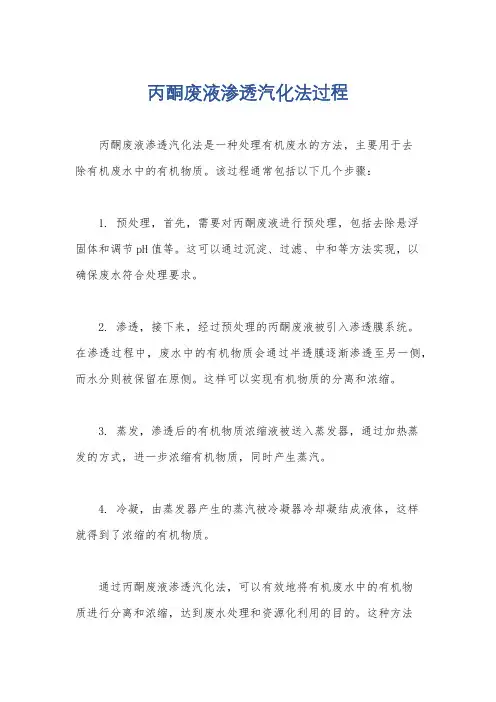 丙酮废液渗透汽化法过程

丙酮废液渗透汽化法是一种处理有机废水的方法，主要用于去除有机废水中的有机物质。该过程通常包括以下几个步骤：

1. 预处理，首先，需要对丙酮废液进行预处理，包括去除悬浮固体和调节pH值等。这可以通过沉淀、过滤、中和等方法实现，以确保废水符合处理要求。

2. 渗透，接下来，经过预处理的丙酮废液被引入渗透膜系统。在渗透过程中，废水中的有机物质会通过半透膜逐渐渗透至另一侧，而水分则被保留在原侧。这样可以实现有机物质的分离和浓缩。

3. 蒸发，渗透后的有机物质浓缩液被送入蒸发器，通过加热蒸发的方式，进一步浓缩有机物质，同时产生蒸汽。

4. 冷凝，由蒸发器产生的蒸汽被冷凝器冷却凝结成液体，这样就得到了浓缩的有机物质。

通过丙酮废液渗透汽化法，可以有效地将有机废水中的有机物质进行分离和浓缩，达到废水处理和资源化利用的目的。这种方法